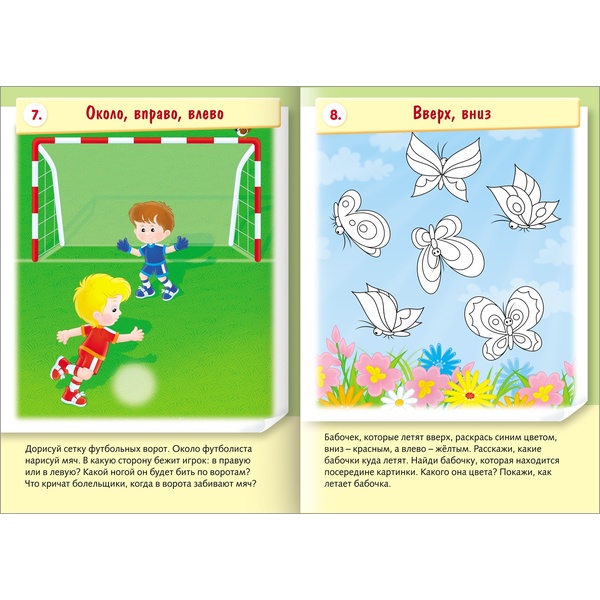 7. Около, вправо, влево

Дорисуй сетку футбольных ворот. Около футболиста нарисуй мяч. В какую сторону бежит игрок: в правую или в левую? Какой ногой он будет бить по воротам? Что кричат болельщики, когда в ворота забивают мяч?

8. Вверх, вниз

Бабочек, которые летят вверх, раскрась синим цветом, вниз – красным, а влево – жёлтым. Расскажи, какие бабочки куда летят. Найди бабочку, которая находится посередине картинки. Какого она цвета? Покажи, как летает бабочка.